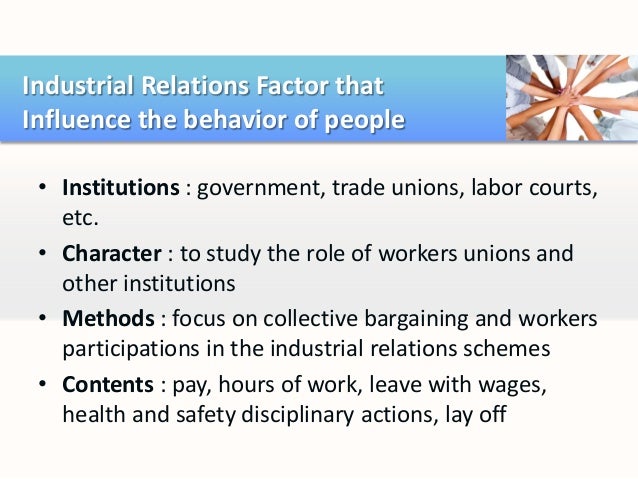 Industrial Relations Factor that
Influence the behavior of people

• Institutions : government, trade unions, labor courts, etc.
• Character : to study the role of workers unions and other institutions
• Methods : focus on collective bargaining and workers participations in the industrial relations schemes
• Contents : pay, hours of work, leave with wages, health and safety disciplinary actions, lay off